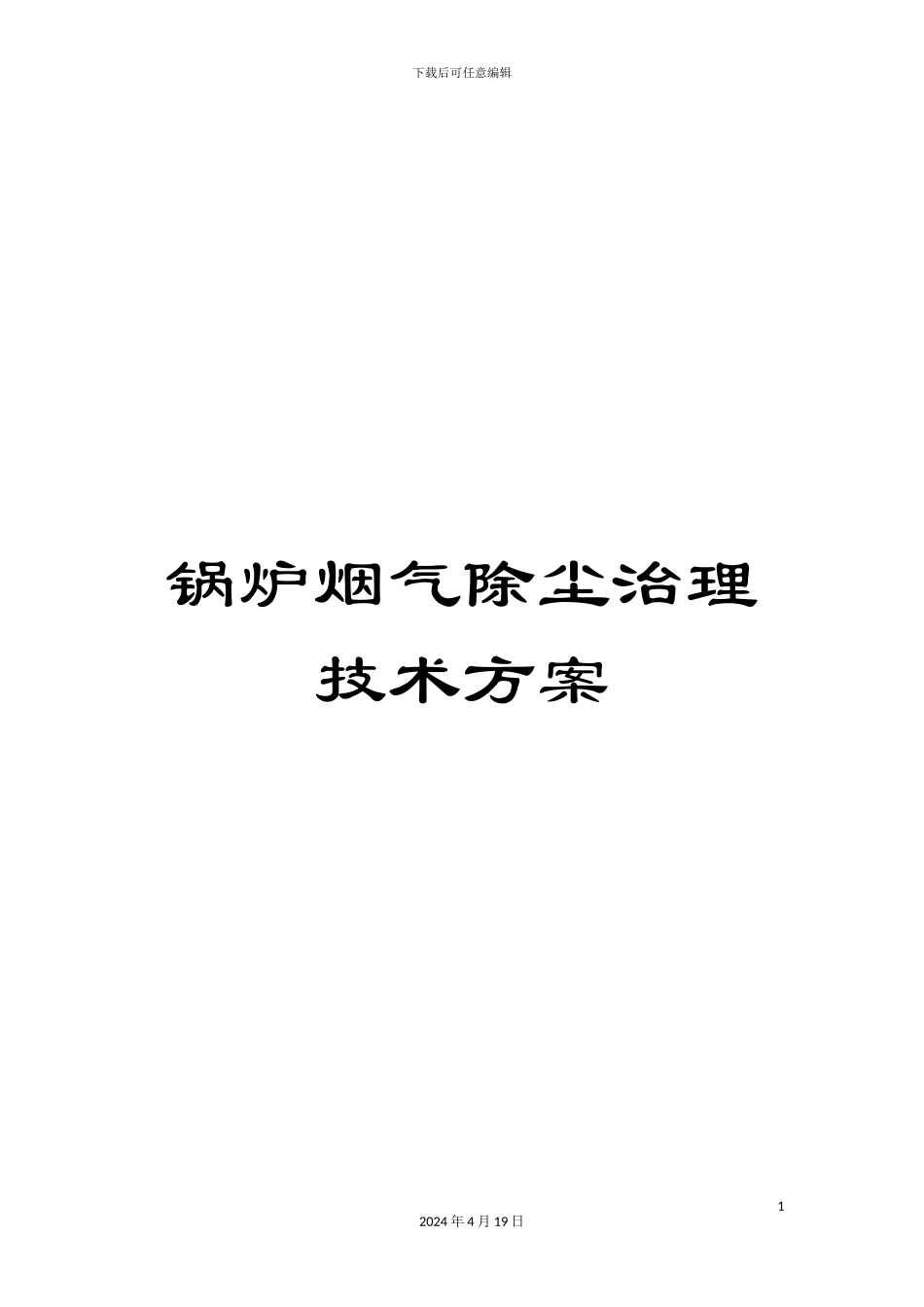 下载后可任意编辑

锅炉烟气除尘治理技术方案

1

2024 年 4 月 19 日